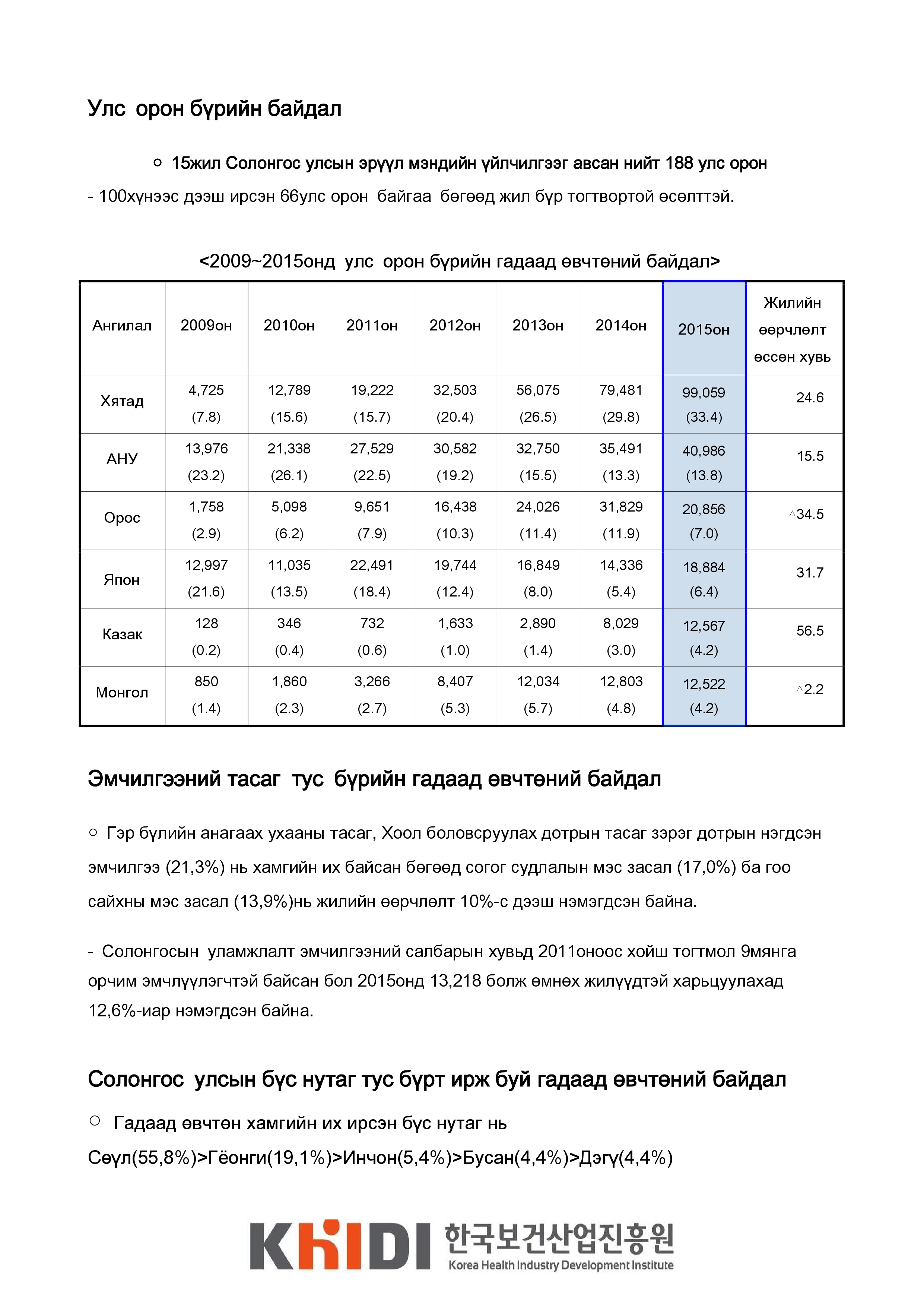 Улс орон бүрийн байдал

○ 15жил Солонгос улсын эрүүл мэндийн үйлчилгээг авсан нийт 188 улс орон

- 100хүнээс дээш ирсэн 66улс орон байгаа бөгөөд жил бүр тогтвортой өсөлттэй.

<2009~2015онд улс орон бүрийн гадаад өвчтөний байдал>

| Ангилал | 2009он | 2010он | 2011он | 2012он | 2013он | 2014он | 2015он | Жилийн өөрчлөлт өссөн хувь |
|---|---|---|---|---|---|---|---|---|
| Хятад | 4,725 (7.8) | 12,789 (15.6) | 19,222 (15.7) | 32,503 (20.4) | 56,075 (26.5) | 79,481 (29.8) | 99,059 (33.4) | 24.6 |
| АНУ | 13,976 (23.2) | 21,338 (26.1) | 27,529 (22.5) | 30,582 (19.2) | 32,750 (15.5) | 35,491 (13.3) | 40,986 (13.8) | 15.5 |
| Орос | 1,758 (2.9) | 5,098 (6.2) | 9,651 (7.9) | 16,438 (10.3) | 24,026 (11.4) | 31,829 (11.9) | 20,856 (7.0) | △34.5 |
| Япон | 12,997 (21.6) | 11,035 (13.5) | 22,491 (18.4) | 19,744 (12.4) | 16,849 (8.0) | 14,336 (5.4) | 18,884 (6.4) | 31.7 |
| Казак | 128 (0.2) | 346 (0.4) | 732 (0.6) | 1,633 (1.0) | 2,890 (1.4) | 8,029 (3.0) | 12,567 (4.2) | 56.5 |
| Монгол | 850 (1.4) | 1,860 (2.3) | 3,266 (2.7) | 8,407 (5.3) | 12,034 (5.7) | 12,803 (4.8) | 12,522 (4.2) | △2.2 |

Эмчилгээний тасаг тус бүрийн гадаад өвчтөний байдал

○ Гэр бүлийн анагаах ухааны тасаг, Хоол боловсруулах дотрын тасаг зэрэг дотрын нэгдсэн эмчилгээ (21,3%) нь хамгийн их байсан бөгөөд согог судлалын мэс засал (17,0%) ба гоо сайхны мэс засал (13,9%)нь жилийн өөрчлөлт 10%-с дээш нэмэгдсэн байна.

- Солонгосын уламжлалт эмчилгээний салбарын хувьд 2011оноос хойш тогтмол 9мянга орчим эмчлүүлэгчтэй байсан бол 2015онд 13,218 болж өмнөх жилүүдтэй харьцуулахад 12,6%-иар нэмэгдсэн байна.

Солонгос улсын бүс нутаг тус бүрт ирж буй гадаад өвчтөний байдал

○ Гадаад өвчтөн хамгийн их ирсэн бүс нутаг нь Сөүл(55,8%)>Гёонги(19,1%)>Инчон(5,4%)>Бусан(4,4%)>Дэгү(4,4%)

KHIDI 한국보건산업진흥원 Korea Health Industry Development Institute